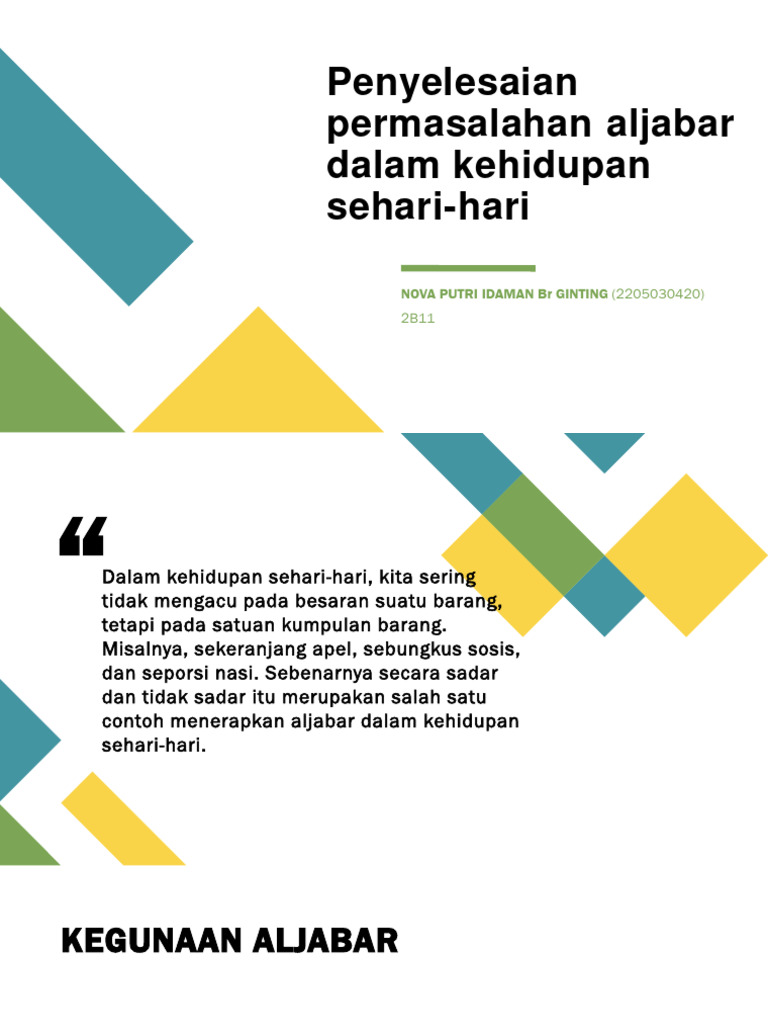 Penyelesaian permasalahan aljabar dalam kehidupan sehari-hari

NOVA PUTRI IDAMAN Br GINTING (2205030420)
2B11

“

Dalam kehidupan sehari-hari, kita sering tidak mengacu pada besaran suatu barang, tetapi pada satuan kumpulan barang. Misalnya, sekeranjang apel, sebungkus sosis, dan seporsi nasi. Sebenarnya secara sadar dan tidak sadar itu merupakan salah satu contoh menerapkan aljabar dalam kehidupan sehari-hari.

KEGUNAAN ALJABAR